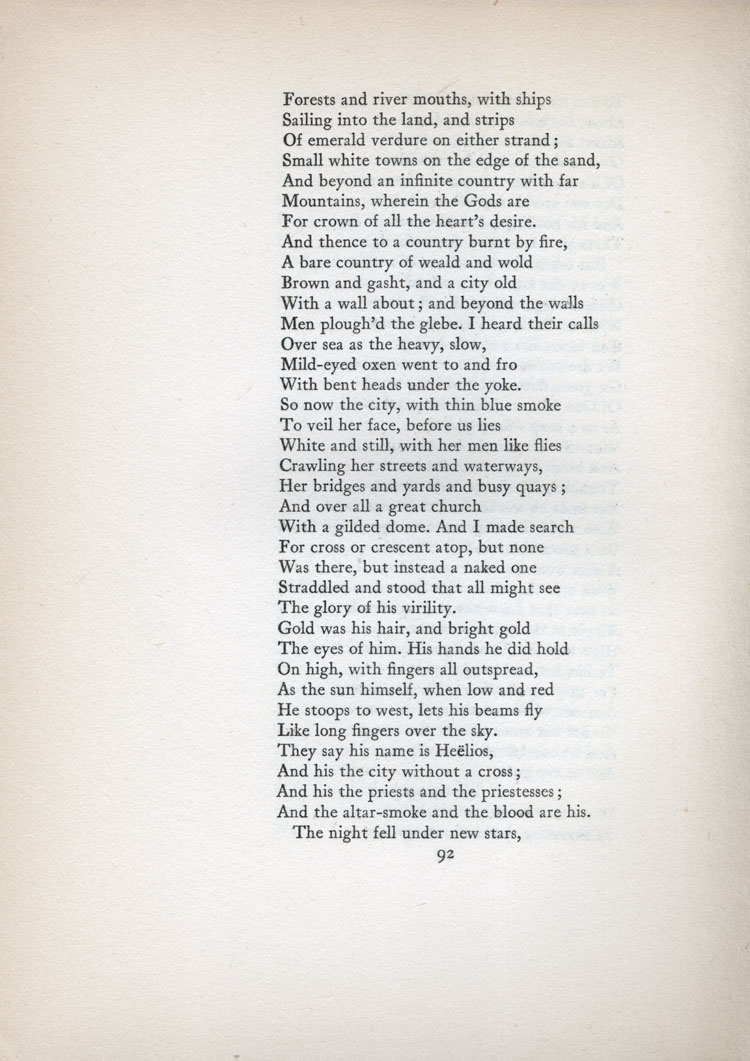 Forests and river mouths, with ships
Sailing into the land, and strips
Of emerald verdure on either strand;
Small white towns on the edge of the sand,
And beyond an infinite country with far
Mountains, wherein the Gods are
For crown of all the heart's desire.
And thence to a country burnt by fire,
A bare country of weald and wold
Brown and gasht, and a city old
With a wall about; and beyond the walls
Men plough'd the glebe. I heard their calls
Over sea as the heavy, slow,
Mild-eyed oxen went to and fro
With bent heads under the yoke.
So now the city, with thin blue smoke
To veil her face, before us lies
White and still, with her men like flies
Crawling her streets and waterways,
Her bridges and yards and busy quays;
And over all a great church
With a gilded dome. And I made search
For cross or crescent atop, but none
Was there, but instead a naked one
Straddled and stood that all might see
The glory of his virility.
Gold was his hair, and bright gold
The eyes of him. His hands he did hold
On high, with fingers all outspread,
As the sun himself, when low and red
He stoops to west, lets his beams fly
Like long fingers over the sky.
They say his name is Heëlios,
And his the city without a cross;
And his the priests and the priestesses;
And the altar-smoke and the blood are his.
The night fell under new stars,

92